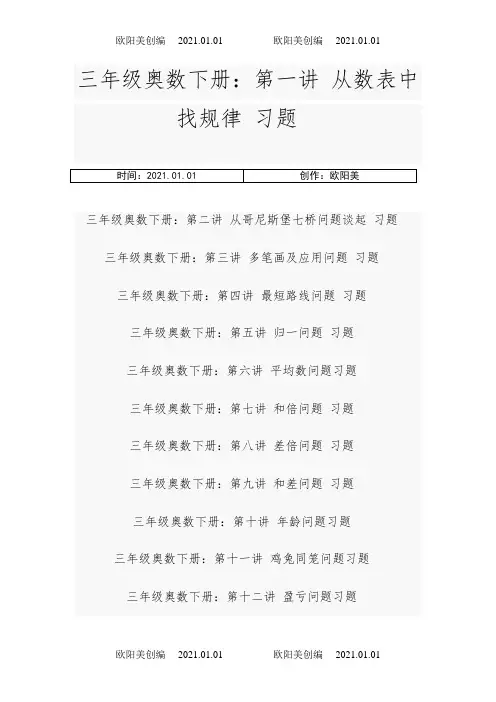 欧阳美创编 2021.01.01 欧阳美创编 2021.01.01

三年级奥数下册：第一讲 从数表中找规律 习题

| 时间：2021.01.01 | 创作：欧阳美 |
|---|---|

三年级奥数下册：第二讲 从哥尼斯堡七桥问题谈起 习题

三年级奥数下册：第三讲 多笔画及应用问题 习题

三年级奥数下册：第四讲 最短路线问题 习题

三年级奥数下册：第五讲 归一问题 习题

三年级奥数下册：第六讲 平均数问题习题

三年级奥数下册：第七讲 和倍问题 习题

三年级奥数下册：第八讲 差倍问题 习题

三年级奥数下册：第九讲 和差问题 习题

三年级奥数下册：第十讲 年龄问题习题

三年级奥数下册：第十一讲 鸡兔同笼问题习题

三年级奥数下册：第十二讲 盈亏问题习题

欧阳美创编 2021.01.01 欧阳美创编 2021.01.01